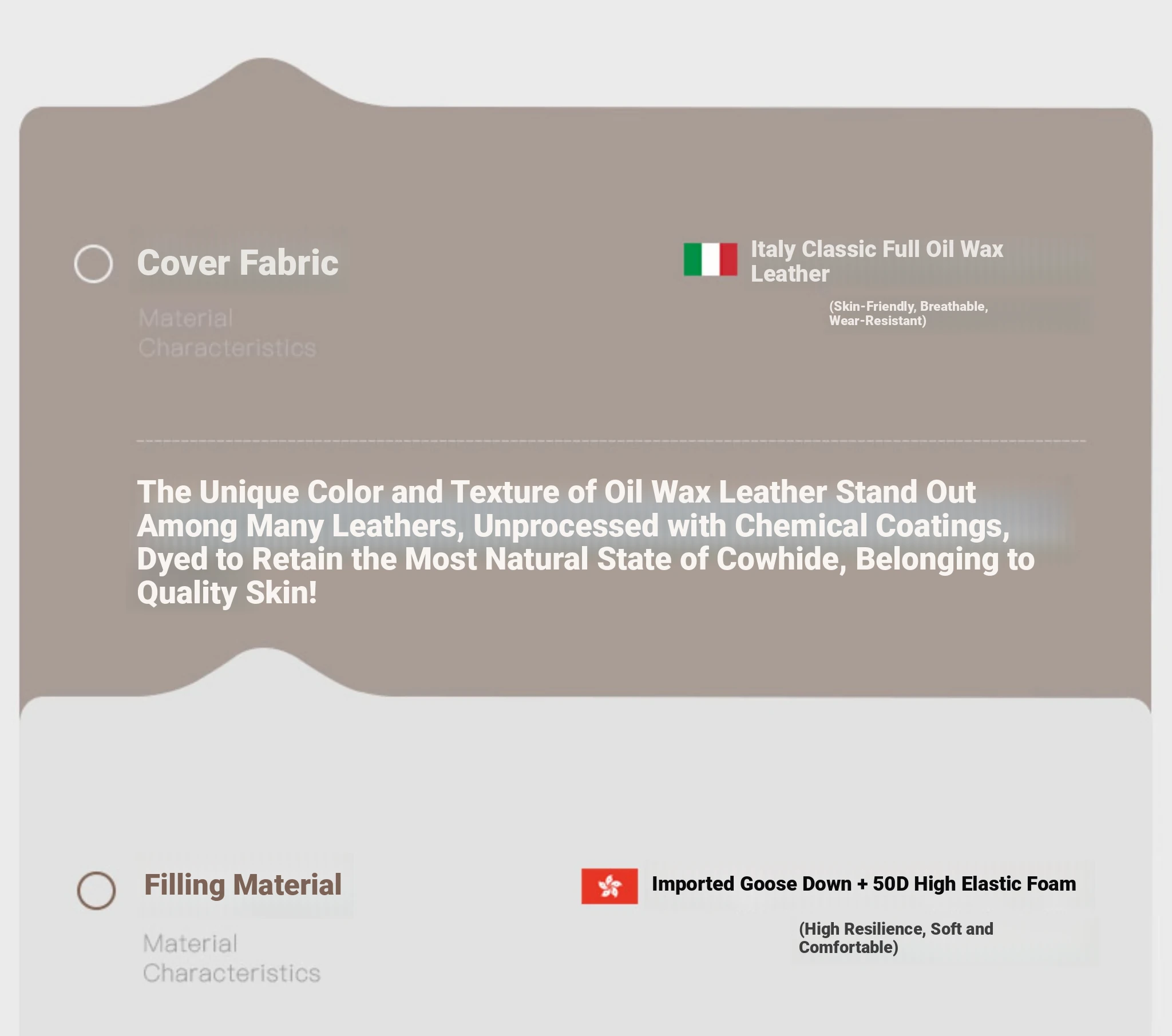 Cover Fabric

Material Characteristics

Italy Classic Full Oil Wax Leather

(Skin-Friendly, Breathable, Wear-Resistant)

The Unique Color and Texture of Oil Wax Leather Stand Out Among Many Leathers, Unprocessed with Chemical Coatings, Dyed to Retain the Most Natural State of Cowhide, Belonging to Quality Skin!

Filling Material

Material Characteristics

Imported Goose Down + 50D High Elastic Foam

(High Resilience, Soft and Comfortable)